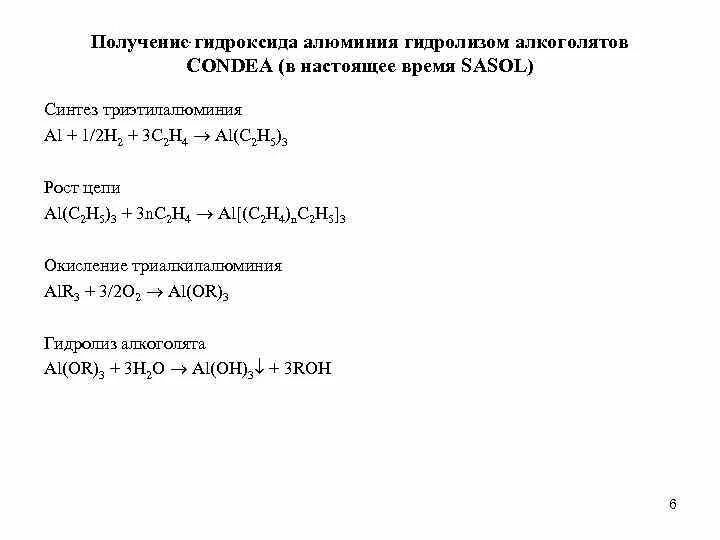 Получение гидроксида алюминия гидролизом алкоголятов CONDEA (в настоящее время SASOL)

Синтез триэтилалюминия
$Al + 1/2H_2 + 3C_2H_4 \rightarrow Al(C_2H_5)_3$

Рост цепи
$Al(C_2H_5)_3 + 3nC_2H_4 \rightarrow Al[(C_2H_4)_nC_2H_5]_3$

Окисление триалкилалюминия
$AlR_3 + 3/2O_2 \rightarrow Al(OR)_3$

Гидролиз алкоголята
$Al(OR)_3 + 3H_2O \rightarrow Al(OH)_3\downarrow + 3ROH$

6